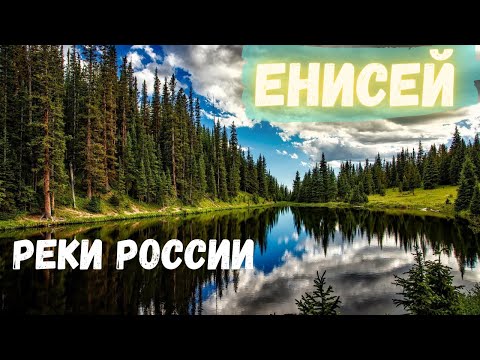 ЕНИСЕЙ

РЕКИ РОССИИ